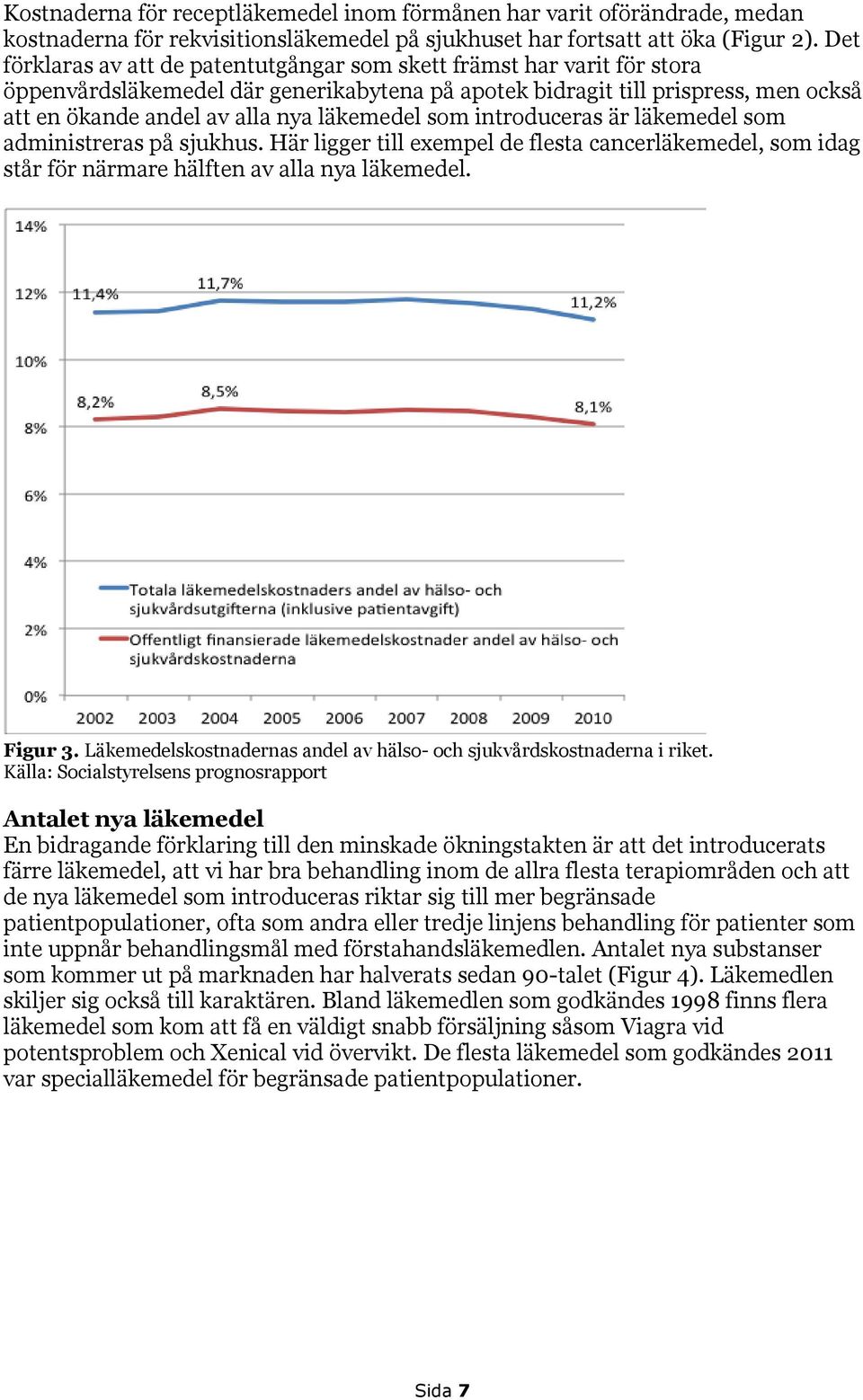 Kostnaderna för receptläkemedel inom förmånen har varit oförändrade, medan kostnaderna för rekvisitionsläkemedel på sjukhuset har fortsatt att öka (Figur 2). Det förklaras av att de patentutgångar som skett främst har varit för stora öppenvårdsläkemedel där generikabytena på apotek bidragit till prispress, men också att en ökande andel av alla nya läkemedel som introduceras är läkemedel som administreras på sjukhus. Här ligger till exempel de flesta cancerläkemedel, som idag står för närmare hälften av alla nya läkemedel.

14%
12%
10%
8%
6%
4%
2%
0%

11,4%
11,7%
11,2%
8,2%
8,5%
8,1%

Totala läkemedelskostnaders andel av hälso- och sjukvårdsutgifterna (inklusive patientavgift)
Offentligt finansierade läkemedelskostnader andel av hälso- och sjukvårdskostnaderna

2002 2003 2004 2005 2006 2007 2008 2009 2010

Figur 3. Läkemedelskostnadernas andel av hälso- och sjukvårdskostnaderna i riket. Källa: Socialstyrelsens prognosrapport

Antalet nya läkemedel
En bidragande förklaring till den minskade ökningstakten är att det introducerats färre läkemedel, att vi har bra behandling inom de allra flesta terapiområden och att de nya läkemedel som introduceras riktar sig till mer begränsade patientpopulationer, ofta som andra eller tredje linjens behandling för patienter som inte uppnår behandlingsmål med förstahandsläkemedlen. Antalet nya substanser som kommer ut på marknaden har halverats sedan 90-talet (Figur 4). Läkemedlen skiljer sig också till karaktären. Bland läkemedlen som godkändes 1998 finns flera läkemedel som kom att få en väldigt snabb försäljning såsom Viagra vid potentsproblem och Xenical vid övervikt. De flesta läkemedel som godkändes 2011 var specialläkemedel för begränsade patientpopulationer.

Sida 7